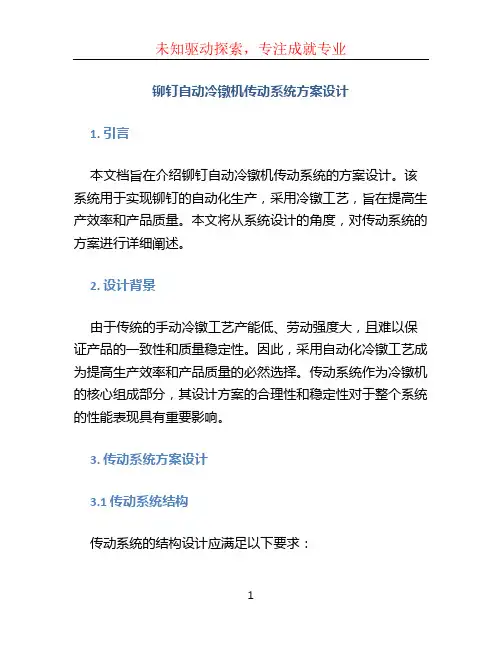 未知驱动探索，专注成就专业

铆钉自动冷镦机传动系统方案设计

1. 引言

本文档旨在介绍铆钉自动冷镦机传动系统的方案设计。该系统用于实现铆钉的自动化生产，采用冷镦工艺，旨在提高生产效率和产品质量。本文将从系统设计的角度，对传动系统的方案进行详细阐述。

2. 设计背景

由于传统的手动冷镦工艺产能低、劳动强度大，且难以保证产品的一致性和质量稳定性。因此，采用自动化冷镦工艺成为提高生产效率和产品质量的必然选择。传动系统作为冷镦机的核心组成部分，其设计方案的合理性和稳定性对于整个系统的性能表现具有重要影响。

3. 传动系统方案设计

3.1 传动系统结构

传动系统的结构设计应满足以下要求：

1